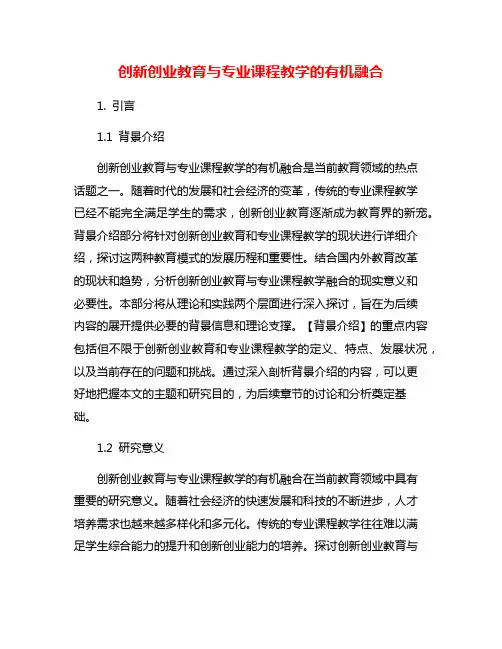 创新创业教育与专业课程教学的有机融合

1. 引言

1.1 背景介绍

创新创业教育与专业课程教学的有机融合是当前教育领域的热点话题之一。随着时代的发展和社会经济的变革，传统的专业课程教学已经不能完全满足学生的需求，创新创业教育逐渐成为教育界的新宠。背景介绍部分将针对创新创业教育和专业课程教学的现状进行详细介绍，探讨这两种教育模式的发展历程和重要性。结合国内外教育改革的现状和趋势，分析创新创业教育与专业课程教学融合的现实意义和必要性。本部分将从理论和实践两个层面进行深入探讨，旨在为后续内容的展开提供必要的背景信息和理论支撑。【背景介绍】的重点内容包括但不限于创新创业教育和专业课程教学的定义、特点、发展状况，以及当前存在的问题和挑战。通过深入剖析背景介绍的内容，可以更好地把握本文的主题和研究目的，为后续章节的讨论和分析奠定基础。

1.2 研究意义

创新创业教育与专业课程教学的有机融合在当前教育领域中具有重要的研究意义。随着社会经济的快速发展和科技的不断进步，人才培养需求也越来越多样化和多元化。传统的专业课程教学往往难以满足学生综合能力的提升和创新创业能力的培养。探讨创新创业教育与